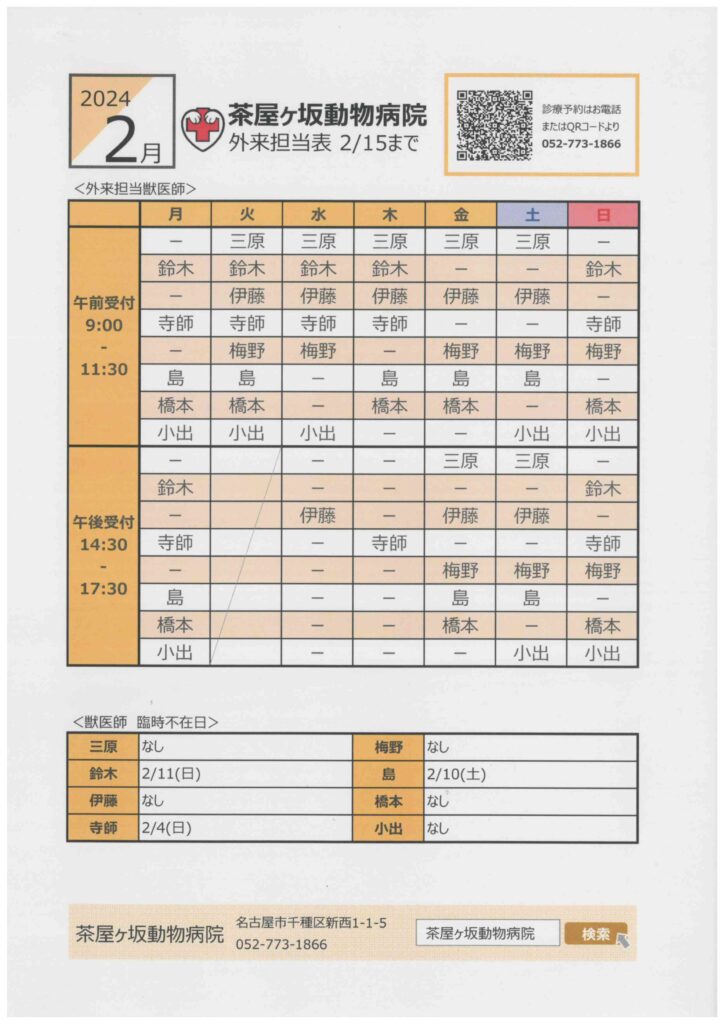 2024
2月

茶屋ヶ坂動物病院
外来担当表 2/15まで

診療予約はお電話
またはQRコードより
052-773-1866

<外来担当獣医師>

| | 月 | 火 | 水 | 木 | 金 | 土 | 日 |
|---|---|---|---|---|---|---|---|
| 午前受付 9:00 - 11:30 | ー | 三原 | 三原 | 三原 | 三原 | 三原 | ー |
| | 鈴木 | 鈴木 | 鈴木 | 鈴木 | ー | ー | 鈴木 |
| | ー | 伊藤 | 伊藤 | 伊藤 | 伊藤 | 伊藤 | ー |
| | 寺師 | 寺師 | 寺師 | 寺師 | ー | ー | 寺師 |
| | ー | 梅野 | 梅野 | ー | 梅野 | 梅野 | 梅野 |
| | 島 | 島 | ー | 島 | 島 | 島 | ー |
| | 橋本 | 橋本 | ー | 橋本 | 橋本 | ー | 橋本 |
| | 小出 | 小出 | 小出 | ー | ー | 小出 | 小出 |
| 午後受付 14:30 - 17:30 | ー | | ー | ー | 三原 | 三原 | ー |
| | 鈴木 | | ー | ー | ー | ー | 鈴木 |
| | ー | | 伊藤 | ー | 伊藤 | 伊藤 | ー |
| | 寺師 | | ー | 寺師 | ー | ー | 寺師 |
| | ー | | ー | ー | 梅野 | 梅野 | 梅野 |
| | 島 | | ー | ー | 島 | 島 | ー |
| | 橋本 | | ー | ー | 橋本 | ー | 橋本 |
| | 小出 | | ー | ー | ー | 小出 | 小出 |

<獣医師 臨時不在日>

| 三原 | なし | 梅野 | なし |
|---|---|---|---|
| 鈴木 | 2/11(日) | 島 | 2/10(土) |
| 伊藤 | なし | 橋本 | なし |
| 寺師 | 2/4(日) | 小出 | なし |

茶屋ヶ坂動物病院 名古屋市千種区新西1-1-5 052-773-1866 茶屋ヶ坂動物病院 検索